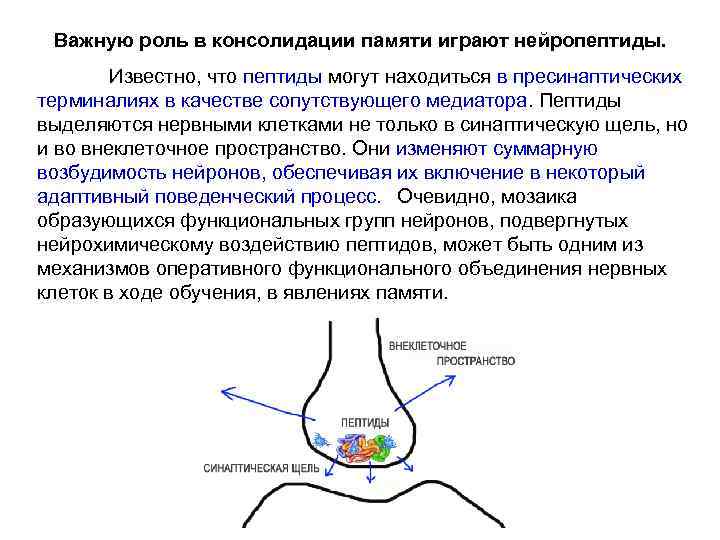 Важную роль в консолидации памяти играют нейропептиды.

Известно, что пептиды могут находиться в пресинаптических терминалиях в качестве сопутствующего медиатора. Пептиды выделяются нервными клетками не только в синаптическую щель, но и во внеклеточное пространство. Они изменяют суммарную возбудимость нейронов, обеспечивая их включение в некоторый адаптивный поведенческий процесс. Очевидно, мозаика образующихся функциональных групп нейронов, подвергнутых нейрохимическому воздействию пептидов, может быть одним из механизмов оперативного функционального объединения нервных клеток в ходе обучения, в явлениях памяти.

ВНЕКЛЕТОЧНОЕ ПРОСТРАНСТВО

ПЕПТИДЫ

СИНАПТИЧЕСКАЯ ЩЕЛЬ